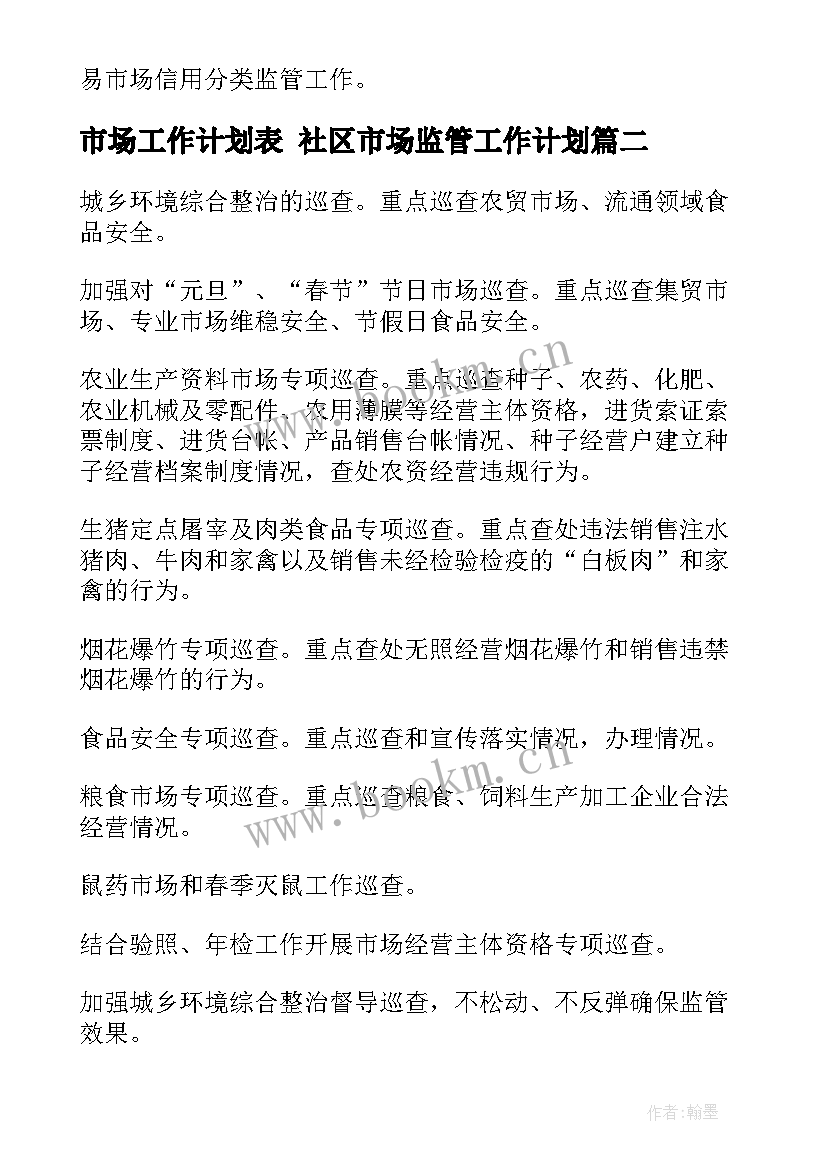 易市场信用分类监管工作。

市场工作计划表 社区市场监管工作计划篇二

城乡环境综合整治的巡查。重点巡查农贸市场、流通领域食品安全。

加强对“元旦”、“春节”节日市场巡查。重点巡查集贸市场、专业市场维稳安全、节假日食品安全。

农业生产资料市场专项巡查。重点巡查种子、农药、化肥、农业机械及零配件、农用薄膜等经营主体资格，进货索证索票制度、进货台帐、产品销售台帐情况、种子经营户建立种子经营档案制度情况，查处农资经营违规行为。

生猪定点屠宰及肉类食品专项巡查。重点查处违法销售注水猪肉、牛肉和家禽以及销售未经检验检疫的“白板肉”和家禽的行为。

烟花爆竹专项巡查。重点查处无照经营烟花爆竹和销售违禁烟花爆竹的行为。

食品安全专项巡查。重点巡查和宣传落实情况，办理情况。

粮食市场专项巡查。重点巡查粮食、饲料生产加工企业合法经营情况。

鼠药市场和春季灭鼠工作巡查。

结合验照、年检工作开展市场经营主体资格专项巡查。

加强城乡环境综合整治督导巡查，不松动、不反弹确保监管效果。

www.bookm.cn
www.bookm.cn
作者：翰墨